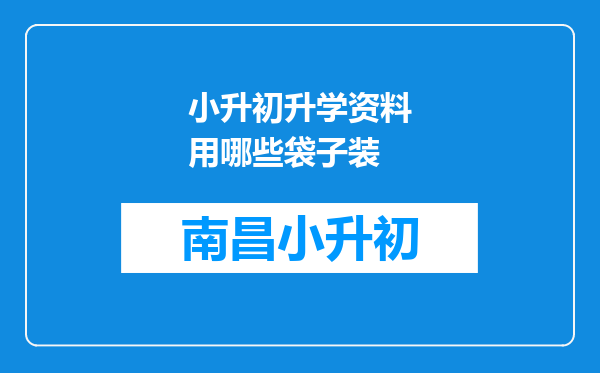 小升初升学资料用哪些袋子装

南昌小升初